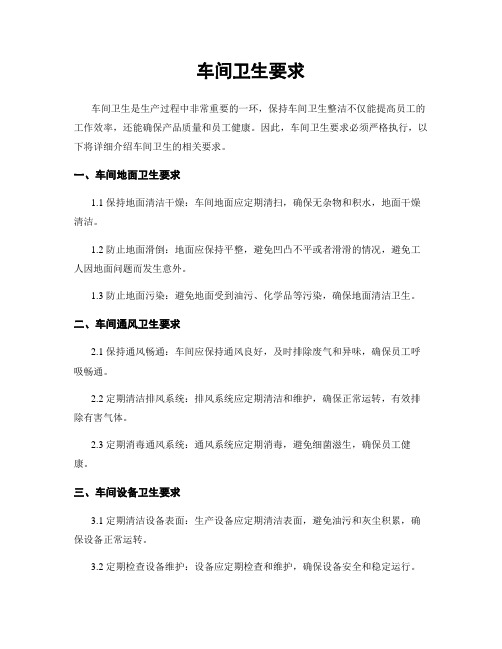 车间卫生要求

车间卫生是生产过程中非常重要的一环，保持车间卫生整洁不仅能提高员工的工作效率，还能确保产品质量和员工健康。因此，车间卫生要求必须严格执行，以下将详细介绍车间卫生的相关要求。

一、车间地面卫生要求

1.1 保持地面清洁干燥：车间地面应定期清扫，确保无杂物和积水，地面干燥清洁。

1.2 防止地面滑倒：地面应保持平整，避免凹凸不平或者滑滑的情况，避免工人因地面问题而发生意外。

1.3 防止地面污染：避免地面受到油污、化学品等污染，确保地面清洁卫生。

二、车间通风卫生要求

2.1 保持通风畅通：车间应保持通风良好，及时排除废气和异味，确保员工呼吸畅通。

2.2 定期清洁排风系统：排风系统应定期清洁和维护，确保正常运转，有效排除有害气体。

2.3 定期消毒通风系统：通风系统应定期消毒，避免细菌滋生，确保员工健康。

三、车间设备卫生要求

3.1 定期清洁设备表面：生产设备应定期清洁表面，避免油污和灰尘积累，确保设备正常运转。

3.2 定期检查设备维护：设备应定期检查和维护，确保设备安全和稳定运行。